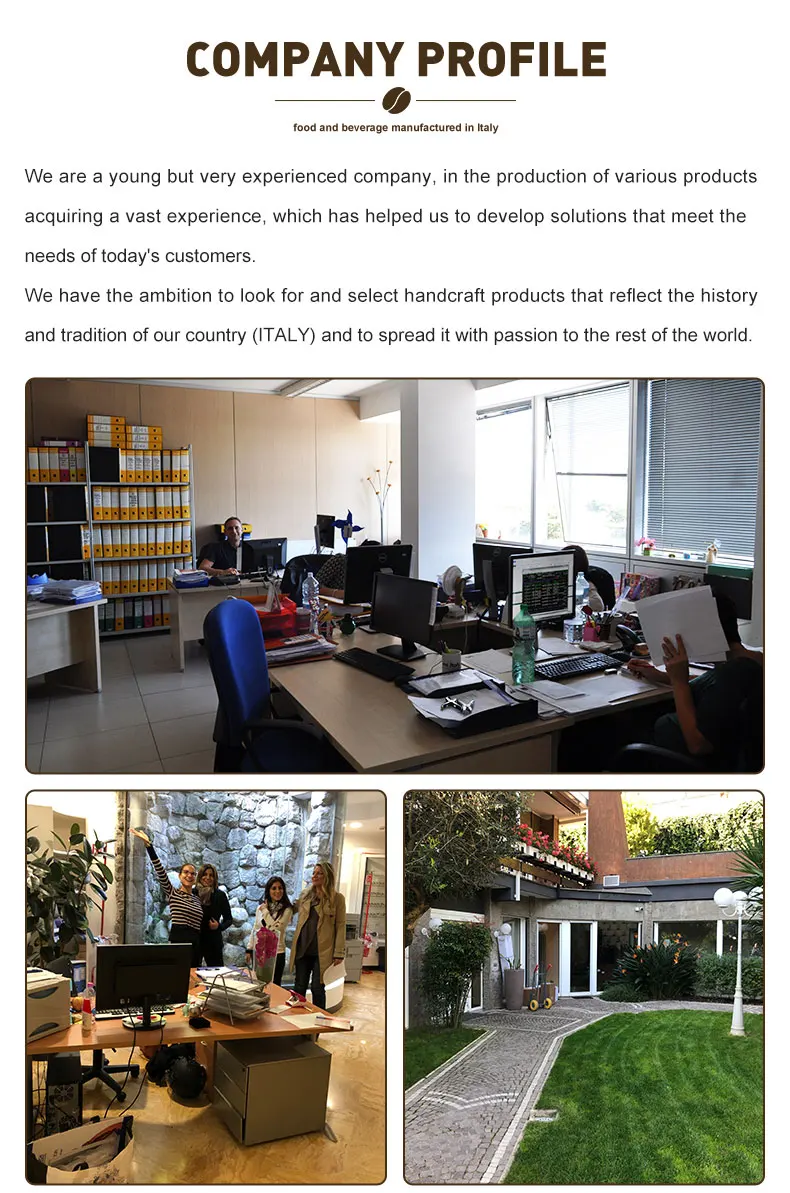 COMPANY PROFILE

food and beverage manufactured in Italy

We are a young but very experienced company, in the production of various products acquiring a vast experience, which has helped us to develop solutions that meet the needs of today's customers.

We have the ambition to look for and select handcraft products that reflect the history and tradition of our country (ITALY) and to spread it with passion to the rest of the world.